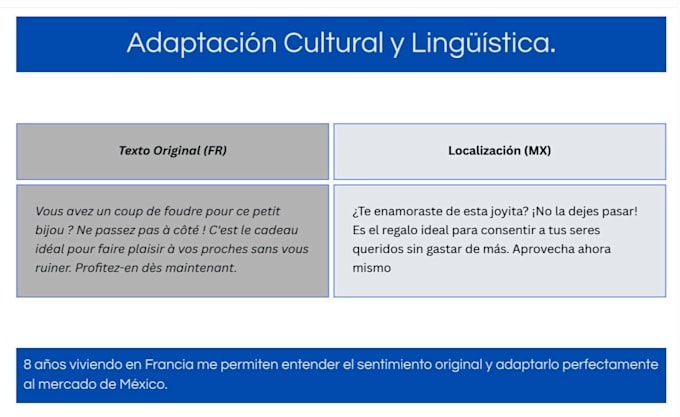 Adaptación Cultural y Lingüística.

| Texto Original (FR) | Localización (MX) |
|---|---|
| Vous avez un coup de foudre pour ce petit bijou ? Ne passez pas à côté ! C'est le cadeau idéal pour faire plaisir à vos proches sans vous ruiner. Profitez-en dès maintenant. | ¿Te enamoraste de esta joyita? ¡No la dejes pasar! Es el regalo ideal para consentir a tus seres queridos sin gastar de más. Aprovecha ahora mismo |

8 años viviendo en Francia me permiten entender el sentimiento original y adaptarlo perfectamente al mercado de México.